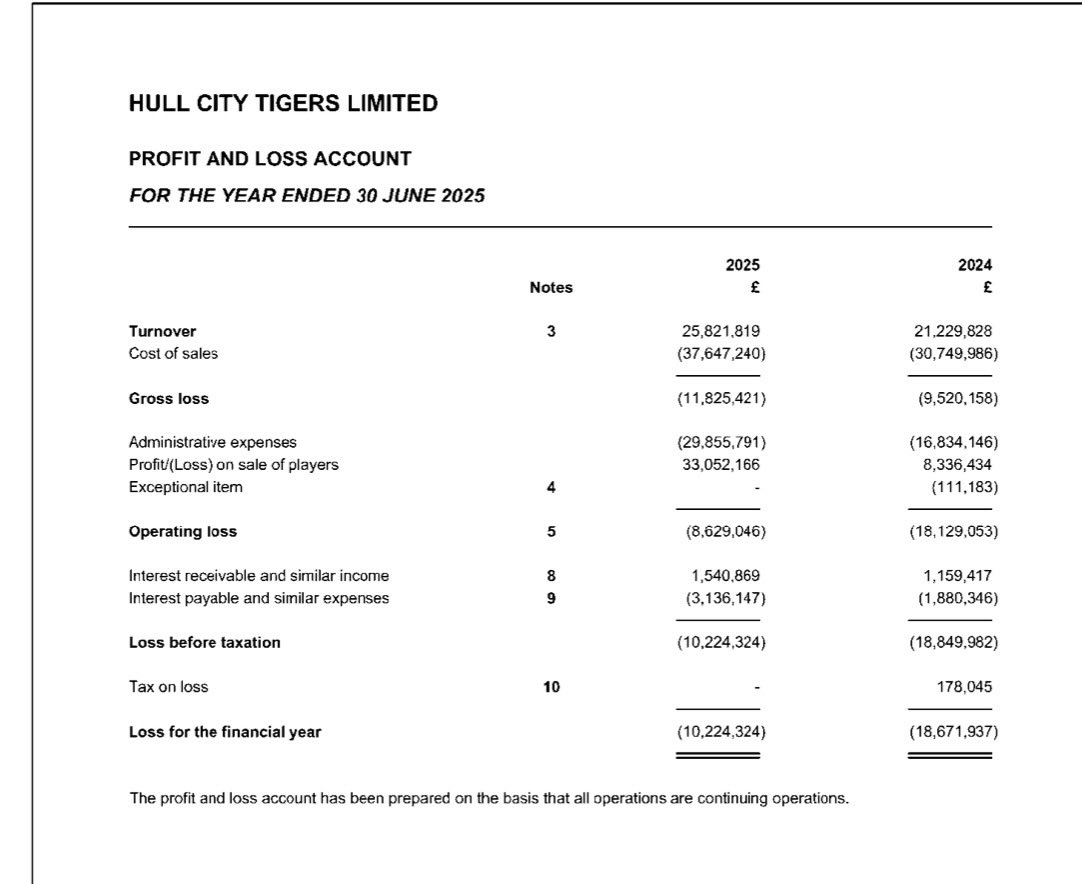 HULL CITY TIGERS LIMITED

PROFIT AND LOSS ACCOUNT

FOR THE YEAR ENDED 30 JUNE 2025

| | Notes | 2025 £ | 2024 £ |
|---|---|---|---|
| Turnover | 3 | 25,821,819 | 21,229,828 |
| Cost of sales | | (37,647,240) | (30,749,986) |
| Gross loss | | (11,825,421) | (9,520,158) |
| Administrative expenses | | (29,855,791) | (16,834,146) |
| Profit/(Loss) on sale of players | | 33,052,166 | 8,336,434 |
| Exceptional item | 4 | - | (111,183) |
| Operating loss | 5 | (8,629,046) | (18,129,053) |
| Interest receivable and similar income | 8 | 1,540,869 | 1,159,417 |
| Interest payable and similar expenses | 9 | (3,136,147) | (1,880,346) |
| Loss before taxation | | (10,224,324) | (18,849,982) |
| Tax on loss | 10 | - | 178,045 |
| Loss for the financial year | | (10,224,324) | (18,671,937) |

The profit and loss account has been prepared on the basis that all operations are continuing operations.